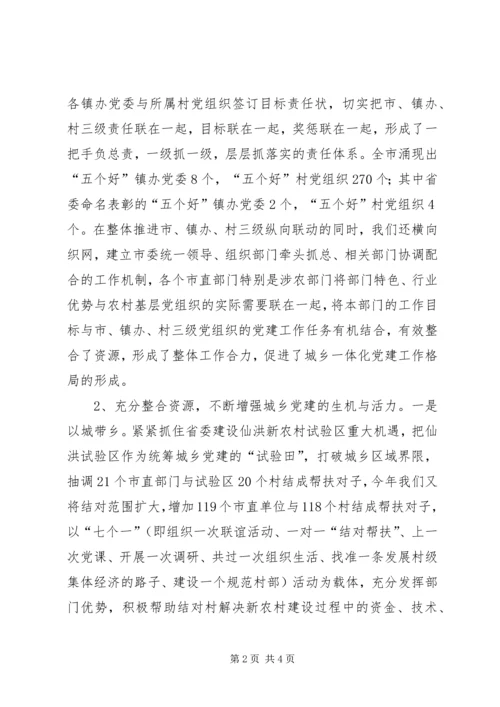 各镇办党委与所属村党组织签订目标责任状，切实把市、镇办、村三级责任联在一起，目标联在一起，奖惩联在一起，形成了一把手负总责，一级抓一级，层层抓落实的责任体系。全市涌现出“五个好”镇办党委8个，“五个好”村党组织270个；其中省委命名表彰的“五个好”镇办党委2个，“五个好”村党组织4个。在整体推进市、镇办、村三级纵向联动的同时，我们还横向织网，建立市委统一领导、组织部门牵头抓总、相关部门协调配合的工作机制，各个市直部门特别是涉农部门将部门特色、行业优势与农村基层党组织的实际需要联在一起，将本部门的工作目标与市、镇办、村三级党组织的党建工作任务有机结合，有效整合了资源，形成了整体工作合力，促进了城乡一体化党建工作格局的形成。

2、充分整合资源，不断增强城乡党建的生机与活力。一是以城带乡。紧紧抓住省委建设仙洪新农村试验区重大机遇，把仙洪试验区作为统筹城乡党建的“试验田”，打破城乡区域界限，抽调21个市直部门与试验区20个村结成帮扶对子，今年我们又将结对范围扩大，增加119个市直单位与118个村结成帮扶对子，以“七个一”（即组织一次联谊活动、一对一“结对帮扶”、上一次党课、开展一次调研、共过一次组织生活、找准一条发展村级集体经济的路子、建设一个规范村部）活动为载体，充分发挥部门优势，积极帮助结对村解决新农村建设过程中的资金、技术、

第2页 共4页